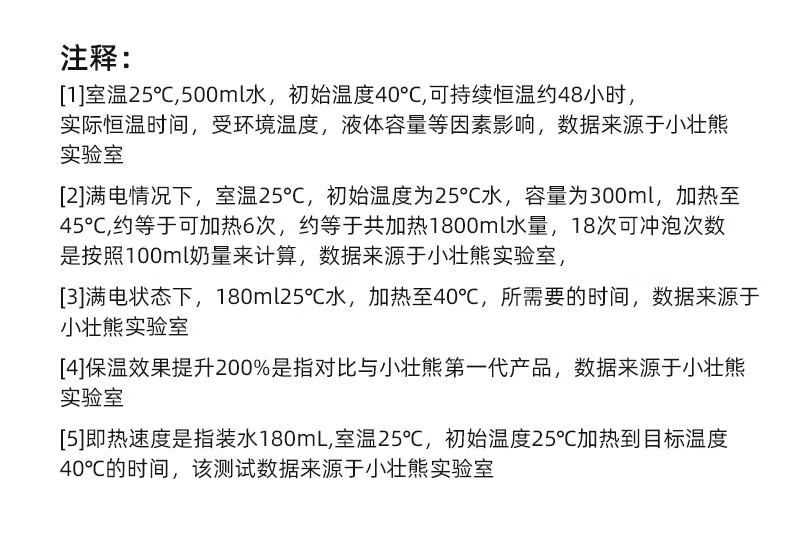 注释：

[1]室温25℃,500ml水，初始温度40℃,可持续恒温约48小时，实际恒温时间，受环境温度，液体容量等因素影响，数据来源于小壮熊实验室

[2]满电情况下，室温25℃，初始温度为25℃水，容量为300ml，加热至45℃,约等于可加热6次，约等于共加热1800ml水量，18次可冲泡次数是按照100ml奶量来计算，数据来源于小壮熊实验室，

[3]满电状态下，180ml25℃水，加热至40℃，所需要的时间，数据来源于小壮熊实验室

[4]保温效果提升200%是指对比与小壮熊第一代产品，数据来源于小壮熊实验室

[5]即热速度是指装水180mL,室温25℃，初始温度25℃加热到目标温度40℃的时间，该测试数据来源于小壮熊实验室